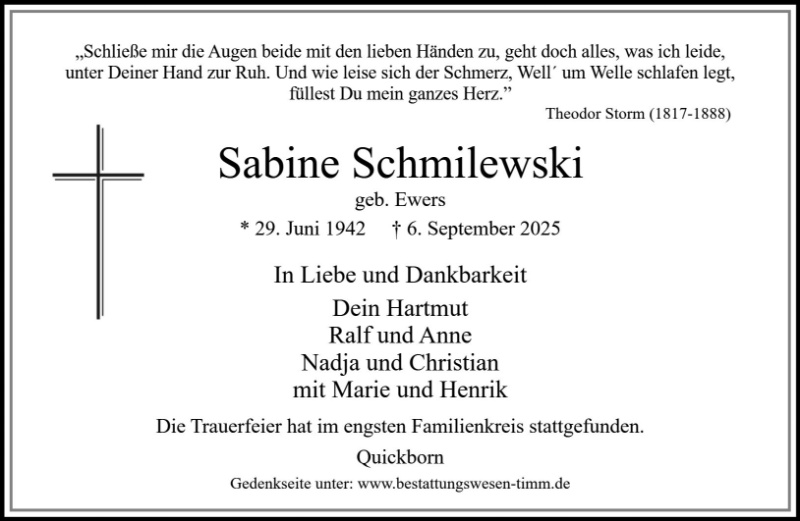 „Schließe mir die Augen beide mit den lieben Händen zu, geht doch alles, was ich leide, unter Deiner Hand zur Ruh. Und wie leise sich der Schmerz, Well´ um Welle schlafen legt, füllest Du mein ganzes Herz.“
Theodor Storm (1817-1888)

Sabine Schmilewski
geb. Ewers
* 29. Juni 1942 † 6. September 2025

In Liebe und Dankbarkeit
Dein Hartmut
Ralf und Anne
Nadja und Christian
mit Marie und Henrik

Die Trauerfeier hat im engsten Familienkreis stattgefunden.

Quickborn

Gedenkseite unter: www.bestattungswesen-timm.de